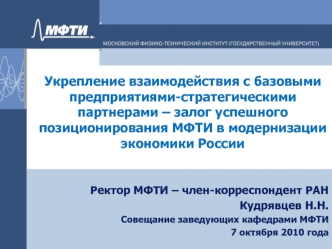 МФТИ

МОСКОВСКИЙ ФИЗИКО-ТЕХНИЧЕСКИЙ ИНСТИТУТ (ГОСУДАРСТВЕННЫЙ УНИВЕРСИТЕТ)

Укрепление взаимодействия с базовыми предприятиями-стратегическими партнерами – залог успешного позиционирования МФТИ в модернизации экономики России

Ректор МФТИ – член-корреспондент РАН
Кудрявцев Н.Н.
Совещание заведующих кафедрами МФТИ
7 октября 2010 года